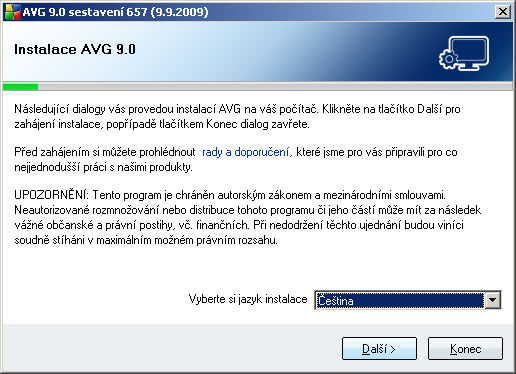 AVG 9.0 sestavení 657 (9.9.2009)

Instalace AVG 9.0

Následující dialogy vás provedou instalací AVG na váš počítač. Klikněte na tlačítko Další pro zahájení instalace, popřípadě tlačítkem Konec dialog zavřete.

Před zahájením si můžete prohlédnout rady a doporučení, které jsme pro vás připravili pro co nejjednodušší práci s našimi produkty.

UPOZORNĚNÍ: Tento program je chráněn autorským zákonem a mezinárodními smlouvami. Neautorizované rozmnožování nebo distribuce tohoto programu či jeho částí může mít za následek vážné občanské a právní postihy, vč. finančních. Při nedodržení těchto ujednání budou viníci soudně stíháni v maximálním možném právním rozsahu.

Vyberte si jazyk instalace Čeština

Další >
Konec